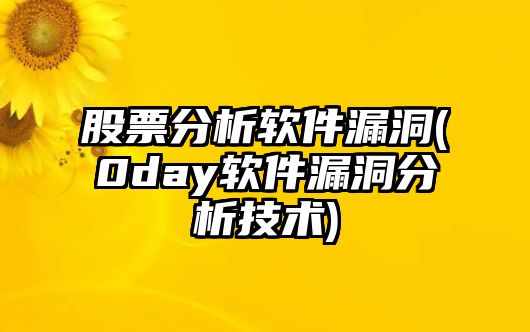 股票分析软件漏洞(0day软件漏洞分析技术)